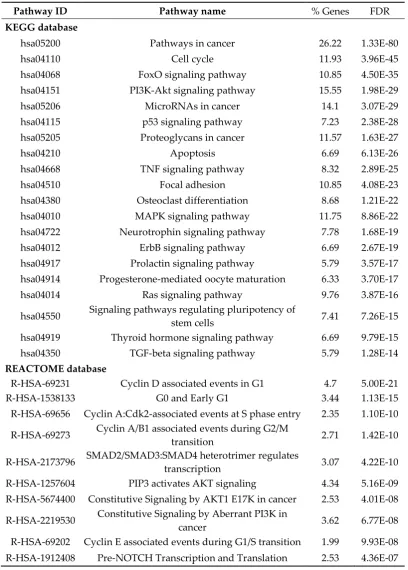 | Pathway ID | Pathway name | % Genes | FDR |
|---|---|---|---|
| **KEGG database** | | | |
| hsa05200 | Pathways in cancer | 26.22 | 1.33E-80 |
| hsa04110 | Cell cycle | 11.93 | 3.96E-45 |
| hsa04068 | FoxO signaling pathway | 10.85 | 4.50E-35 |
| hsa04151 | PI3K-Akt signaling pathway | 15.55 | 1.98E-29 |
| hsa05206 | MicroRNAs in cancer | 14.1 | 3.07E-29 |
| hsa04115 | p53 signaling pathway | 7.23 | 2.38E-28 |
| hsa05205 | Proteoglycans in cancer | 11.57 | 1.63E-27 |
| hsa04210 | Apoptosis | 6.69 | 6.13E-26 |
| hsa04668 | TNF signaling pathway | 8.32 | 2.89E-25 |
| hsa04510 | Focal adhesion | 10.85 | 4.08E-23 |
| hsa04380 | Osteoclast differentiation | 8.68 | 1.21E-22 |
| hsa04010 | MAPK signaling pathway | 11.75 | 8.86E-22 |
| hsa04722 | Neurotrophin signaling pathway | 7.78 | 1.68E-19 |
| hsa04012 | ErbB signaling pathway | 6.69 | 2.67E-19 |
| hsa04917 | Prolactin signaling pathway | 5.79 | 3.57E-17 |
| hsa04914 | Progesterone-mediated oocyte maturation | 6.33 | 3.70E-17 |
| hsa04014 | Ras signaling pathway | 9.76 | 3.87E-16 |
| hsa04550 | Signaling pathways regulating pluripotency of stem cells | 7.41 | 7.26E-15 |
| hsa04919 | Thyroid hormone signaling pathway | 6.69 | 9.79E-15 |
| hsa04350 | TGF-beta signaling pathway | 5.79 | 1.28E-14 |
| **REACTOME database** | | | |
| R-HSA-69231 | Cyclin D associated events in G1 | 4.7 | 5.00E-21 |
| R-HSA-1538133 | G0 and Early G1 | 3.44 | 1.13E-15 |
| R-HSA-69656 | Cyclin A:Cdk2-associated events at S phase entry | 2.35 | 1.10E-10 |
| R-HSA-69273 | Cyclin A/B1 associated events during G2/M transition | 2.71 | 1.42E-10 |
| R-HSA-2173796 | SMAD2/SMAD3:SMAD4 heterotrimer regulates transcription | 3.07 | 4.22E-10 |
| R-HSA-1257604 | PIP3 activates AKT signaling | 4.34 | 5.16E-09 |
| R-HSA-5674400 | Constitutive Signaling by AKT1 E17K in cancer | 2.53 | 4.01E-08 |
| R-HSA-2219530 | Constitutive Signaling by Aberrant PI3K in cancer | 3.62 | 6.77E-08 |
| R-HSA-69202 | Cyclin E associated events during G1/S transition | 1.99 | 9.93E-08 |
| R-HSA-1912408 | Pre-NOTCH Transcription and Translation | 2.53 | 4.36E-07 |